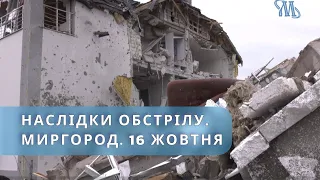 НАСЛІДКИ ОБСТРІЛУ.
МИРГОРОД. 16 ЖОВТНЯ